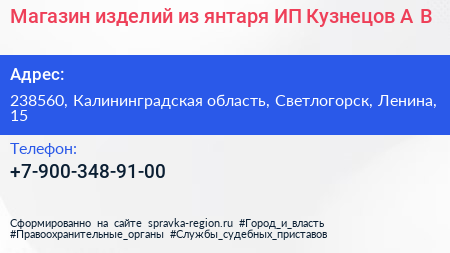 Магазин изделий из янтаря ИП Кузнецов А В

Адрес:

238560, Калининградская область, Светлогорск, Ленина, 15

Телефон:

+7-900-348-91-00

Сформированно на сайте spravka-region.ru #Город_и_власть #Правоохранительные_органы #Службы_судебных_приставов